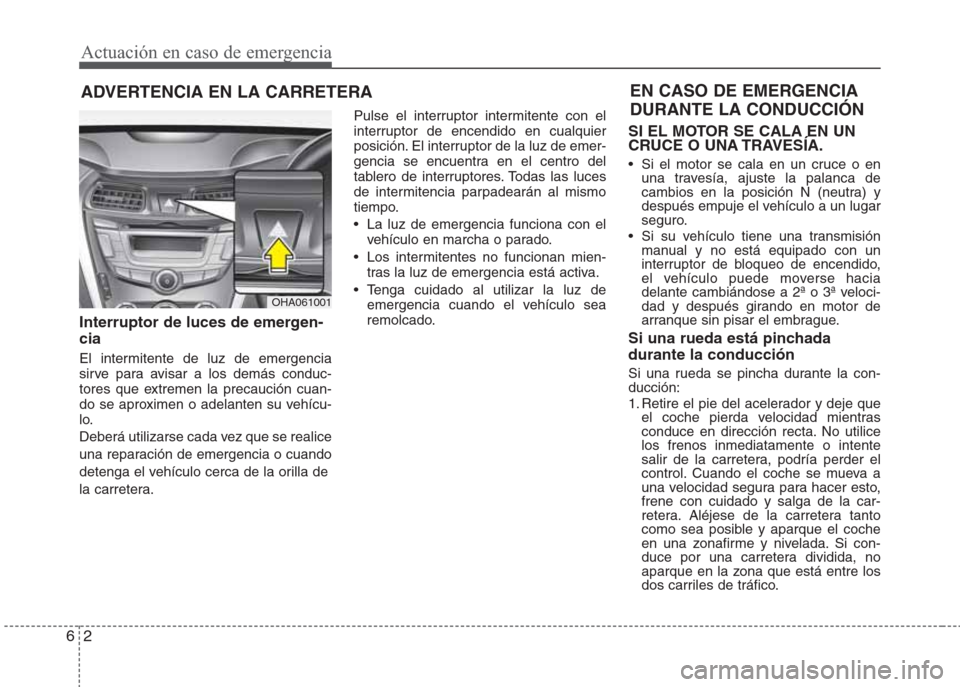 Actuación en caso de emergencia

ADVERTENCIA EN LA CARRETERA

OHA061001

Interruptor de luces de emergencia

El intermitente de luz de emergencia sirve para avisar a los demás conductores que extremen la precaución cuando se aproximen o adelanten su vehículo.

Deberá utilizarse cada vez que se realice una reparación de emergencia o cuando detenga el vehículo cerca de la orilla de la carretera.

Pulse el interruptor intermitente con el interruptor de encendido en cualquier posición. El interruptor de la luz de emergencia se encuentra en el centro del tablero de interruptores. Todas las luces de intermitencia parpadearán al mismo tiempo.

• La luz de emergencia funciona con el vehículo en marcha o parado.
• Los intermitentes no funcionan mientras la luz de emergencia está activa.
• Tenga cuidado al utilizar la luz de emergencia cuando el vehículo sea remolcado.

EN CASO DE EMERGENCIA DURANTE LA CONDUCCIÓN

SI EL MOTOR SE CALA EN UN CRUCE O UNA TRAVESÍA.

• Si el motor se cala en un cruce o en una travesía, ajuste la palanca de cambios en la posición N (neutra) y después empuje el vehículo a un lugar seguro.
• Si su vehículo tiene una transmisión manual y no está equipado con un interruptor de bloqueo de encendido, el vehículo puede moverse hacia delante cambiándose a 2ª o 3ª velocidad y después girando en motor de arranque sin pisar el embrague.

Si una rueda está pinchada durante la conducción

Si una rueda se pincha durante la conducción:

1. Retire el pie del acelerador y deje que el coche pierda velocidad mientras conduce en dirección recta. No utilice los frenos inmediatamente o intente salir de la carretera, podría perder el control. Cuando el coche se mueva a una velocidad segura para hacer esto, frene con cuidado y salga de la carretera. Aléjese de la carretera tanto como sea posible y aparque el coche en una zonafirme y nivelada. Si conduce por una carretera dividida, no aparque en la zona que está entre los dos carriles de tráfico.

6 2

carmanualsonline.info